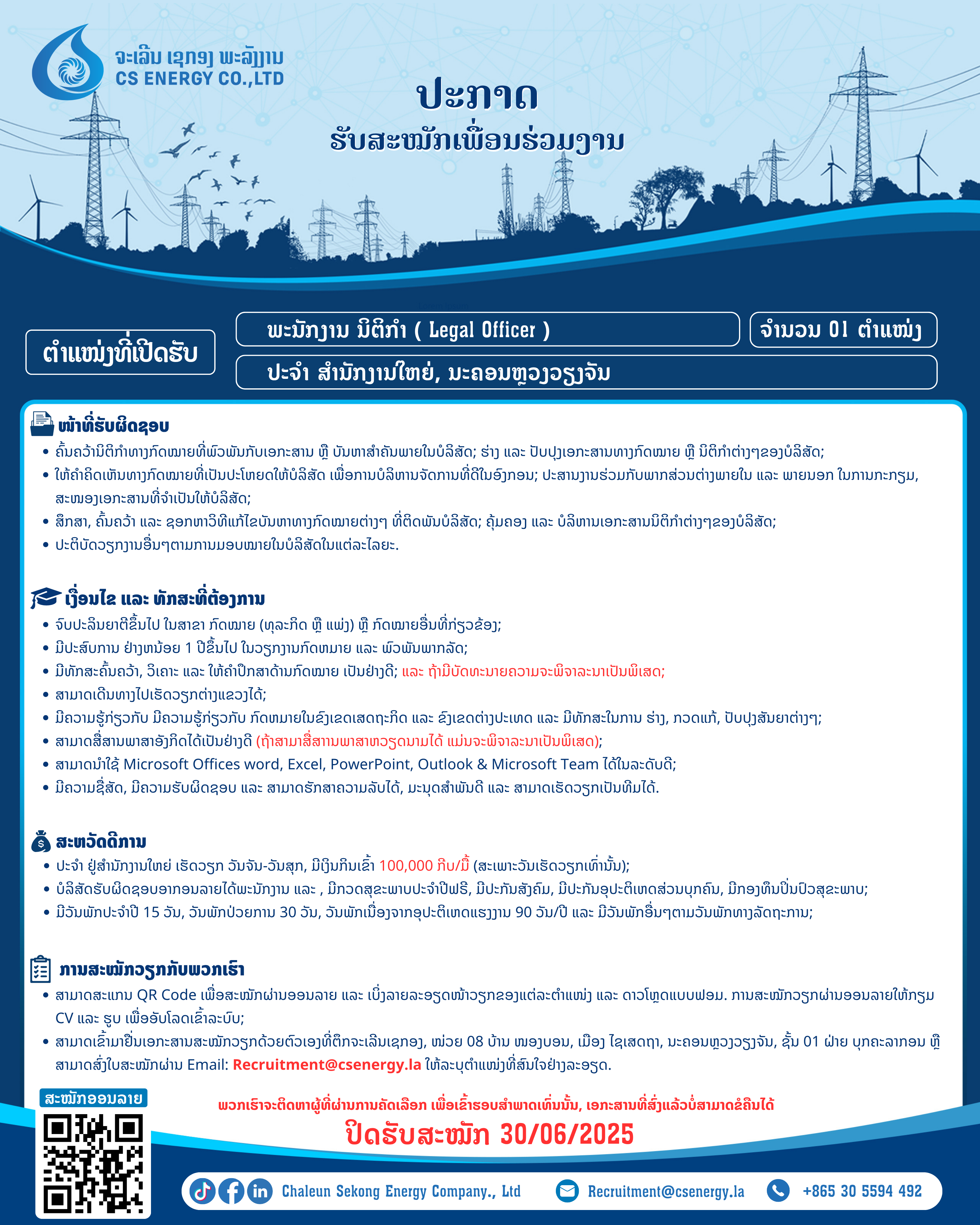 ຈະເລີນ ເຊກອງ ພະລັງງານ
CS ENERGY CO.,LTD

ປະກາດ
ຮັບສະໝັກເພື່ອນຮ່ວມງານ

ຕຳແໜ່ງທີ່ເປີດຮັບ

ພະນັກງານ ນິຕິກຳ ( Legal Officer )

ຈຳນວນ 01 ຕຳແໜ່ງ

ປະຈຳ ສຳນັກງານໃຫຍ່, ນະຄອນຫຼວງວຽງຈັນ

ໜ້າທີ່ຮັບຜິດຊອບ
• ຄົ້ນຄວ້ານິຕິກຳທາງກົດໝາຍທີ່ພົວພັນກັບເອກະສານ ຫຼື ບັນຫາສຳຄັນພາຍໃນບໍລິສັດ; ຮ່າງ ແລະ ປັບປຸງເອກະສານທາງກົດໝາຍ ຫຼື ນິຕິກຳຕ່າງໆຂອງບໍລິສັດ;
• ໃຫ້ຄຳຄິດເຫັນທາງກົດໝາຍທີ່ເປັນປະໂຫຍດໃຫ້ບໍລິສັດ ເພື່ອການບໍລິຫານຈັດການທີ່ດີໃນອົງກອນ; ປະສານງານຮ່ວມກັບພາກສ່ວນຕ່າງພາຍໃນ ແລະ ພາຍນອກ ໃນການກະກຽມ, ສະໜອງເອກະສານທີ່ຈຳເປັນໃຫ້ບໍລິສັດ;
• ສຶກສາ, ຄົ້ນຄວ້າ ແລະ ຊອກຫາວິທີແກ້ໄຂບັນຫາທາງກົດໝາຍຕ່າງໆ ທີ່ຕິດພັນບໍລິສັດ; ຄຸ້ມຄອງ ແລະ ບໍລິຫານເອກະສານນິຕິກຳຕ່າງໆຂອງບໍລິສັດ;
• ປະຕິບັດວຽກງານອື່ນໆຕາມການມອບໝາຍໃນບໍລິສັດໃນແຕ່ລະໄລຍະ.

ເງື່ອນໄຂ ແລະ ທັກສະທີ່ຕ້ອງການ
• ຈົບປະລິນຍາຕີຂຶ້ນໄປ ໃນສາຂາ ກົດໝາຍ (ທຸລະກິດ ຫຼື ແພ່ງ) ຫຼື ກົດໝາຍອື່ນທີ່ກ່ຽວຂ້ອງ;
• ມີປະສົບການ ຢ່າງຫນ້ອຍ 1 ປີຂຶ້ນໄປ ໃນວຽກງານກົດຫມາຍ ແລະ ພົວພັນພາກລັດ;
• ມີທັກສະຄົ້ນຄວ້າ, ວິເຄາະ ແລະ ໃຫ້ຄຳປຶກສາດ້ານກົດໝາຍ ເປັນຢ່າງດີ; ແລະ ຖ້າມີບັດທະນາຍຄວາມຈະພິຈາລະນາເປັນພິເສດ;
• ສາມາດເດີນທາງໄປເຮັດວຽກຕ່າງແຂວງໄດ້;
• ມີຄວາມຮູ້ກ່ຽວກັບ ມີຄວາມຮູ້ກ່ຽວກັບ ກົດຫມາຍໃນຂົງເຂດເສດຖະກິດ ແລະ ຂົງເຂດຕ່າງປະເທດ ແລະ ມີທັກສະໃນການ ຮ່າງ, ກວດແກ້, ປັບປຸງສັນຍາຕ່າງໆ;
• ສາມາດສື່ສານພາສາອັງກິດໄດ້ເປັນຢ່າງດີ (ຖ້າສາມາສື່ສານພາສາຫວຽດນາມໄດ້ ແມ່ນຈະພິຈາລະນາເປັນພິເສດ);
• ສາມາດນຳໃຊ້ Microsoft Offices word, Excel, PowerPoint, Outlook & Microsoft Team ໄດ້ໃນລະດັບດີ;
• ມີຄວາມຊື່ສັດ, ມີຄວາມຮັບຜິດຊອບ ແລະ ສາມາດຮັກສາຄວາມລັບໄດ້, ມະນຸດສຳພັນດີ ແລະ ສາມາດເຮັດວຽກເປັນທີມໄດ້.

ສະຫວັດດີການ
• ປະຈຳ ຢູ່ສຳນັກງານໃຫຍ່ ເຮັດວຽກ ວັນຈັນ-ວັນສຸກ, ມີເງິນກິນເຂົ້າ 100,000 ກີບ/ມື້ (ສະເພາະວັນເຮັດວຽກເທົ່ານັ້ນ);
• ບໍລິສັດຮັບຜິດຊອບອາກອນລາຍໄດ້ພະນັກງານ ແລະ , ມີກວດສຸຂະພາບປະຈຳປີຟຣີ, ມີປະກັນສັງຄົມ, ມີປະກັນອຸປະຕິເຫດສ່ວນບຸກຄົນ, ມີກອງທຶນປິ່ນປົວສຸຂະພາບ;
• ມີວັນພັກປະຈຳປີ 15 ວັນ, ວັນພັກປ່ວຍການ 30 ວັນ, ວັນພັກເນື່ອງຈາກອຸປະຕິເຫດແຮງງານ 90 ວັນ/ປີ ແລະ ມີວັນພັກອື່ນໆຕາມວັນພັກທາງລັດຖະການ;

ການສະໝັກວຽກກັບພວກເຮົາ
• ສາມາດສະແກນ QR Code ເພື່ອສະໝັກຜ່ານອອນລາຍ ແລະ ເບິ່ງລາຍລະອຽດໜ້າວຽກຂອງແຕ່ລະຕຳແໜ່ງ ແລະ ດາວໂຫຼດແບບຟອມ. ການສະໝັກວຽກຜ່ານອອນລາຍໃຫ້ກຽມ CV ແລະ ຮູບ ເພື່ອອັບໂລດເຂົ້າລະບົບ;
• ສາມາດເຂົ້າມາຍື່ນເອກະສານສະໝັກວຽກດ້ວຍຕົວເອງທີ່ຕຶກຈະເລີນເຊກອງ, ໜ່ວຍ 08 ບ້ານ ໜອງບອນ, ເມືອງ ໄຊເສດຖາ, ນະຄອນຫຼວງວຽງຈັນ, ຊັ້ນ 01 ຝ່າຍ ບຸກຄະລາກອນ ຫຼື ສາມາດສົ່ງໃບສະໝັກຜ່ານ Email: Recruitment@csenergy.la ໃຫ້ລະບຸຕຳແໜ່ງທີ່ສົນໃຈຢ່າງລະອຽດ.

ສະໝັກອອນລາຍ

ພວກເຮົາຈະຕິດຫາຜູ້ທີ່ຜ່ານການຄັດເລືອກ ເພື່ອເຂົ້າຮອບສຳພາດເທົ່ານັ້ນ, ເອກະສານທີ່ສົ່ງແລ້ວບໍ່ສາມາດຂໍຄືນໄດ້

ປິດຮັບສະໝັກ 30/06/2025

Chaleun Sekong Energy Company., Ltd
Recruitment@csenergy.la
+865 30 5594 492